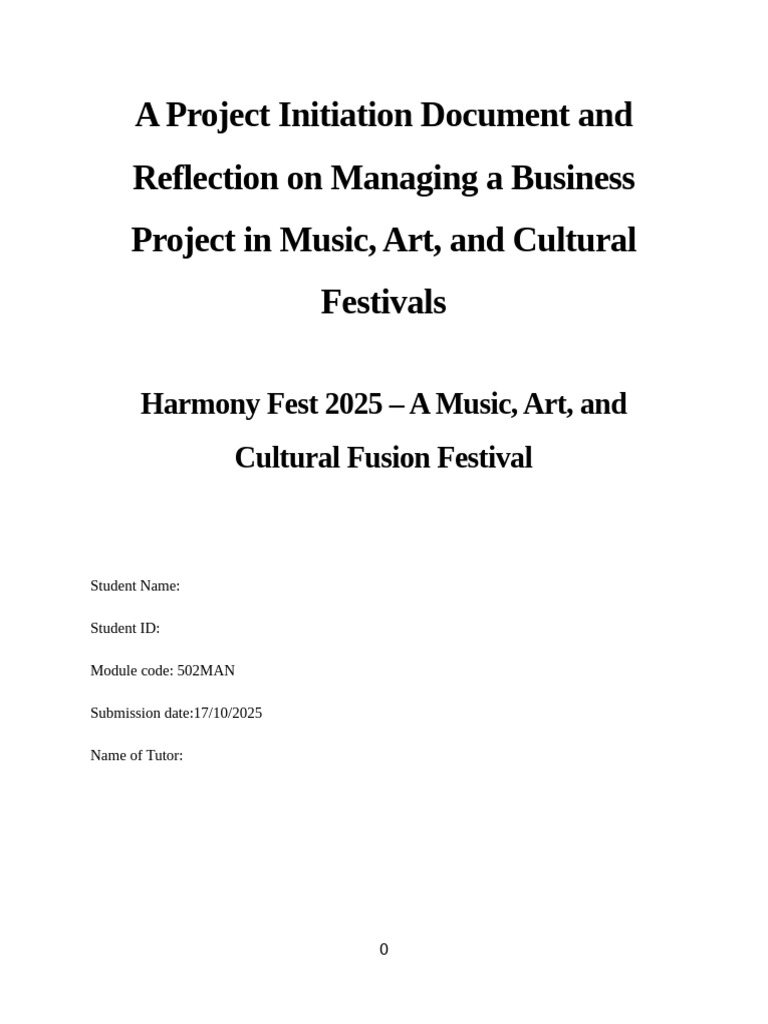 A Project Initiation Document and Reflection on Managing a Business Project in Music, Art, and Cultural Festivals

Harmony Fest 2025 – A Music, Art, and Cultural Fusion Festival

Student Name:

Student ID:

Module code: 502MAN

Submission date:17/10/2025

Name of Tutor:

0